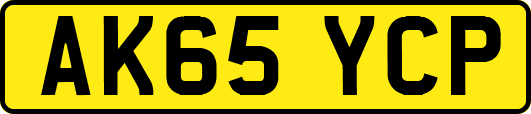 AK65 YCP